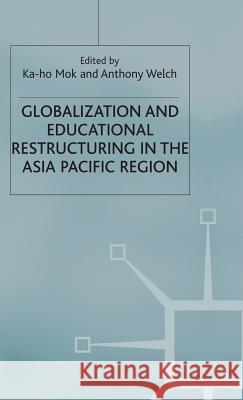 Edited by
Ka-ho Mok and Anthony Welch

GLOBALIZATION AND EDUCATIONAL RESTRUCTURING IN THE ASIA PACIFIC REGION

Kraina Książek